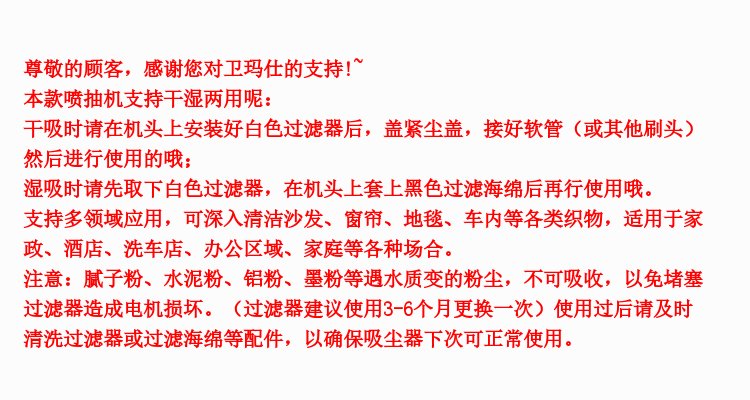 尊敬的顾客，感谢您对卫玛仕的支持!~
本款喷抽机支持干湿两用呢：
干吸时请在机头上安装好白色过滤器后，盖紧尘盖，接好软管（或其他刷头）然后进行使用的哦；
湿吸时请先取下白色过滤器，在机头上套上黑色过滤海绵后再行使用哦。
支持多领域应用，可深入清洁沙发、窗帘、地毯、车内等各类织物，适用于家政、酒店、洗车店、办公区域、家庭等各种场合。
注意：腻子粉、水泥粉、铝粉、墨粉等遇水质变的粉尘，不可吸收，以免堵塞过滤器造成电机损坏。（过滤器建议使用3-6个月更换一次）使用过后请及时清洗过滤器或过滤海绵等配件，以确保吸尘器下次可正常使用。